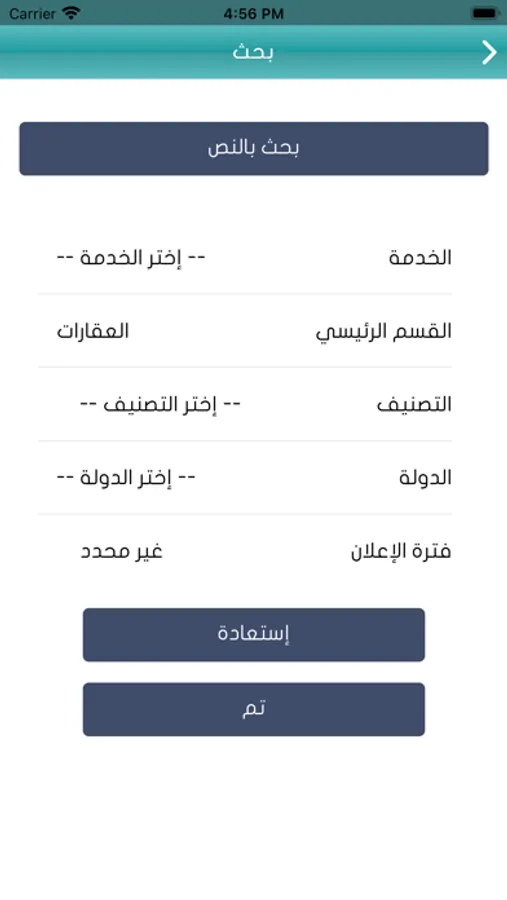 Carrier 4:56 PM

بحث

بحث بالنص

الخدمة -- إختر الخدمة --

القسم الرئيسي العقارات

التصنيف -- إختر التصنيف --

الدولة -- إختر الدولة --

فترة الإعلان غير محدد

إستعادة

تم